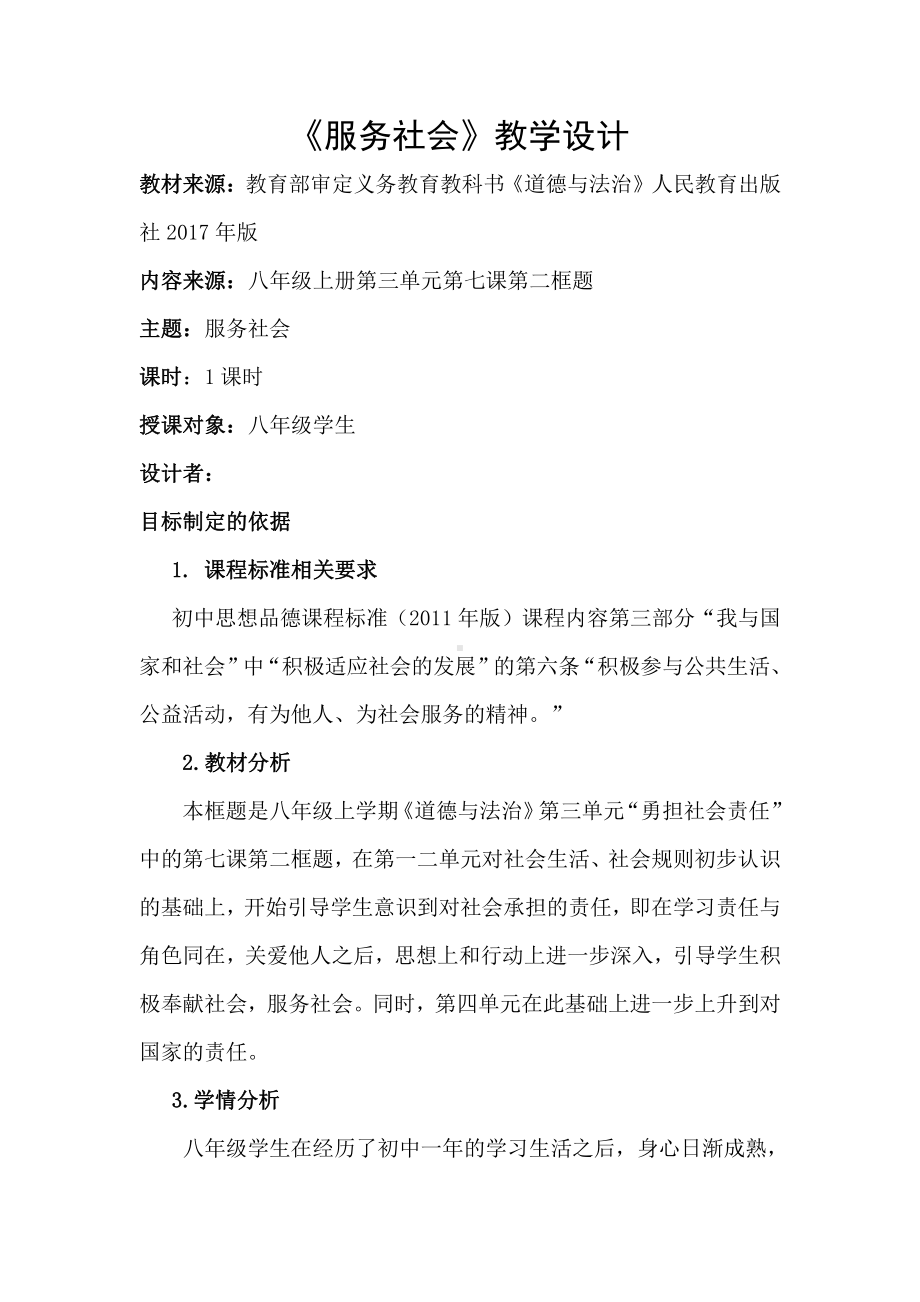 《服务社会》教学设计

教材来源：教育部审定义务教育教科书《道德与法治》人民教育出版社 2017 年版

内容来源：八年级上册第三单元第七课第二框题

主题：服务社会

课时：1 课时

授课对象：八年级学生

设计者：

目标制定的依据

1. 课程标准相关要求

初中思想品德课程标准（2011 年版）课程内容第三部分“我与国家和社会”中“积极适应社会的发展”的第六条“积极参与公共生活、公益活动，有为他人、为社会服务的精神。”

2.教材分析

本框题是八年级上学期《道德与法治》第三单元“勇担社会责任”中的第七课第二框题，在第一二单元对社会生活、社会规则初步认识的基础上，开始引导学生意识到对社会承担的责任，即在学习责任与角色同在，关爱他人之后，思想上和行动上进一步深入，引导学生积极奉献社会，服务社会。同时，第四单元在此基础上进一步上升到对国家的责任。

3.学情分析

八年级学生在经历了初中一年的学习生活之后，身心日渐成熟，